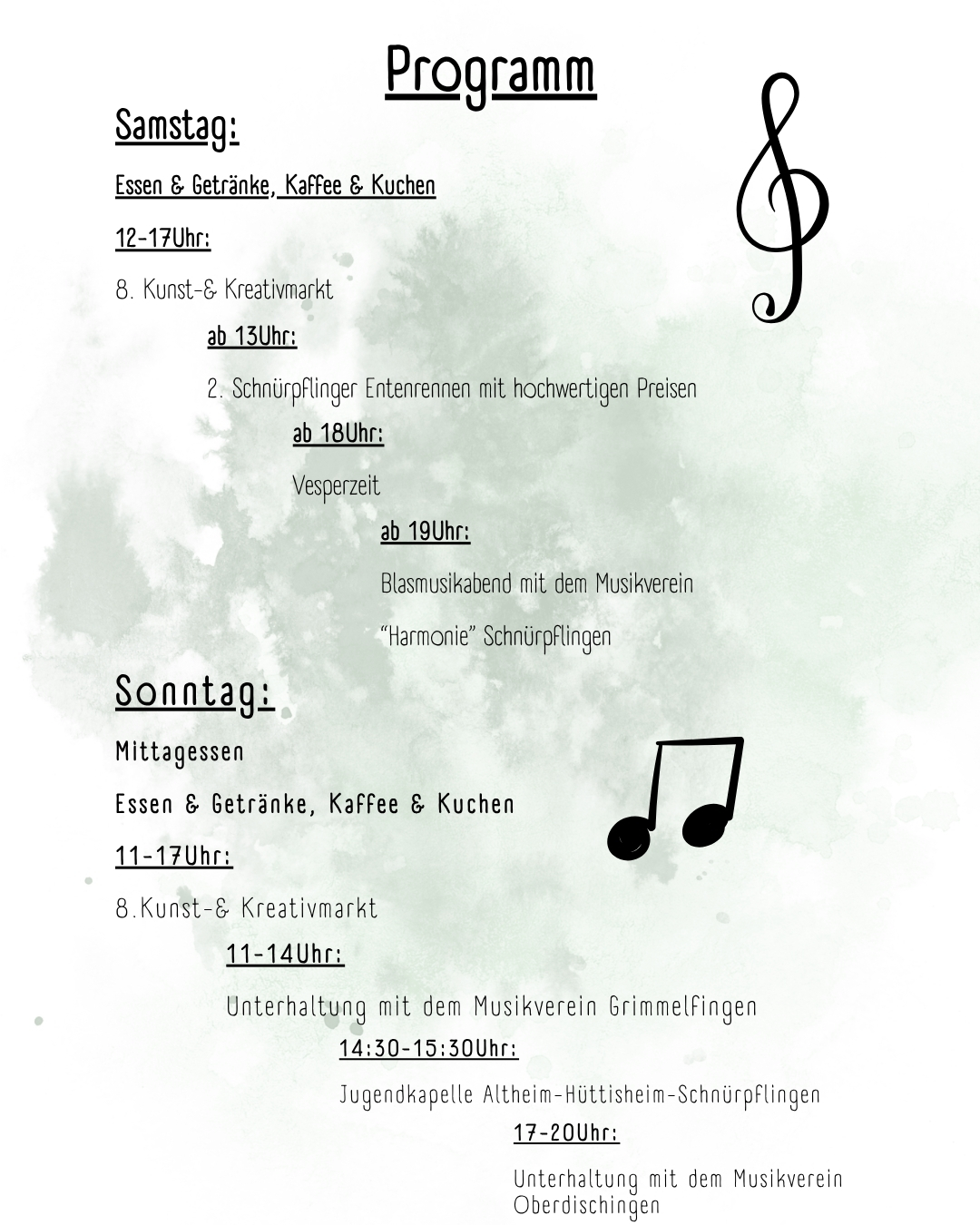 Programm

Samstag:

Essen & Getränke, Kaffee & Kuchen

12-17Uhr:

8. Kunst-& Kreativmarkt

ab 13Uhr:

2. Schnürpflinger Entenrennen mit hochwertigen Preisen

ab 18Uhr:

Vesperzeit

ab 19Uhr:

Blasmusikabend mit dem Musikverein

"Harmonie" Schnürpflingen

Sonntag:

Mittagessen

Essen & Getränke, Kaffee & Kuchen

11-17Uhr:

8.Kunst-& Kreativmarkt

11-14Uhr:

Unterhaltung mit dem Musikverein Grimmelfingen

14:30-15:30Uhr:

Jugendkapelle Altheim-Hüttisheim-Schnürpflingen

17-20Uhr:

Unterhaltung mit dem Musikverein Oberdischingen